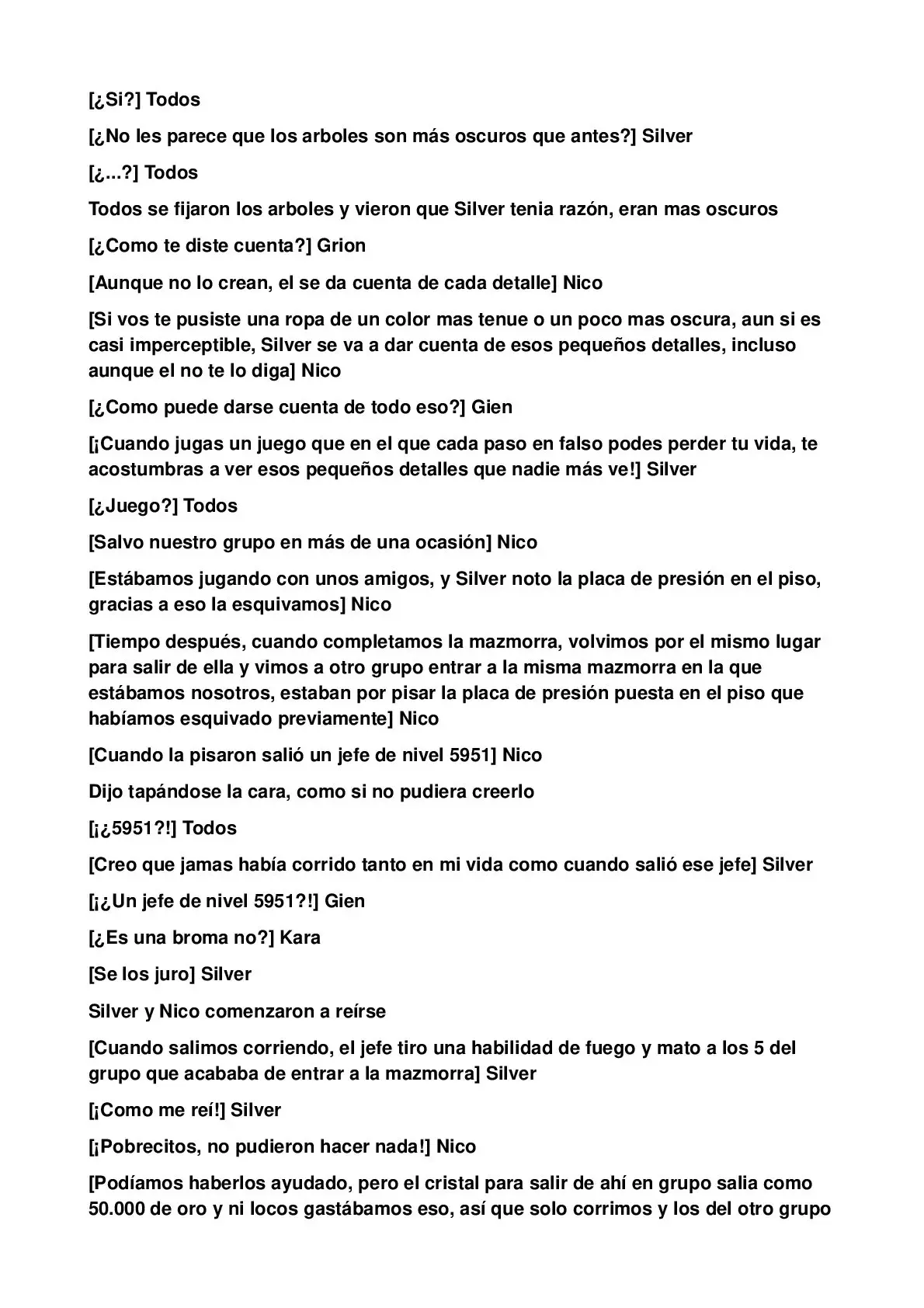 [¿Si?] Todos

[¿No les parece que los arboles son más oscuros que antes?] Silver

[¿...?] Todos

Todos se fijaron los arboles y vieron que Silver tenia razón, eran mas oscuros

[¿Como te diste cuenta?] Grion

[Aunque no lo crean, el se da cuenta de cada detalle] Nico

[Si vos te pusiste una ropa de un color mas tenue o un poco mas oscura, aun si es casi imperceptible, Silver se va a dar cuenta de esos pequeños detalles, incluso aunque el no te lo diga] Nico

[¿Como puede darse cuenta de todo eso?] Gien

[¡Cuando jugas un juego que en el que cada paso en falso podes perder tu vida, te acostumbras a ver esos pequeños detalles que nadie más ve!] Silver

[¿Juego?] Todos

[Salvo nuestro grupo en más de una ocasión] Nico

[Estábamos jugando con unos amigos, y Silver noto la placa de presión en el piso, gracias a eso la esquivamos] Nico

[Tiempo después, cuando completamos la mazmorra, volvimos por el mismo lugar para salir de ella y vimos a otro grupo entrar a la misma mazmorra en la que estábamos nosotros, estaban por pisar la placa de presión puesta en el piso que habíamos esquivado previamente] Nico

[Cuando la pisaron salió un jefe de nivel 5951] Nico

Dijo tapándose la cara, como si no pudiera creerlo

[¡¿5951?!] Todos

[Creo que jamas había corrido tanto en mi vida como cuando salió ese jefe] Silver

[¡¿Un jefe de nivel 5951?!] Gien

[¿Es una broma no?] Kara

[Se los juro] Silver

Silver y Nico comenzaron a reírse

[Cuando salimos corriendo, el jefe tiro una habilidad de fuego y mato a los 5 del grupo que acababa de entrar a la mazmorra] Silver

[¡Como me reí!] Silver

[¡Pobrecitos, no pudieron hacer nada!] Nico

[Podíamos haberlos ayudado, pero el cristal para salir de ahí en grupo salia como 50.000 de oro y ni locos gastábamos eso, así que solo corrimos y los del otro grupo